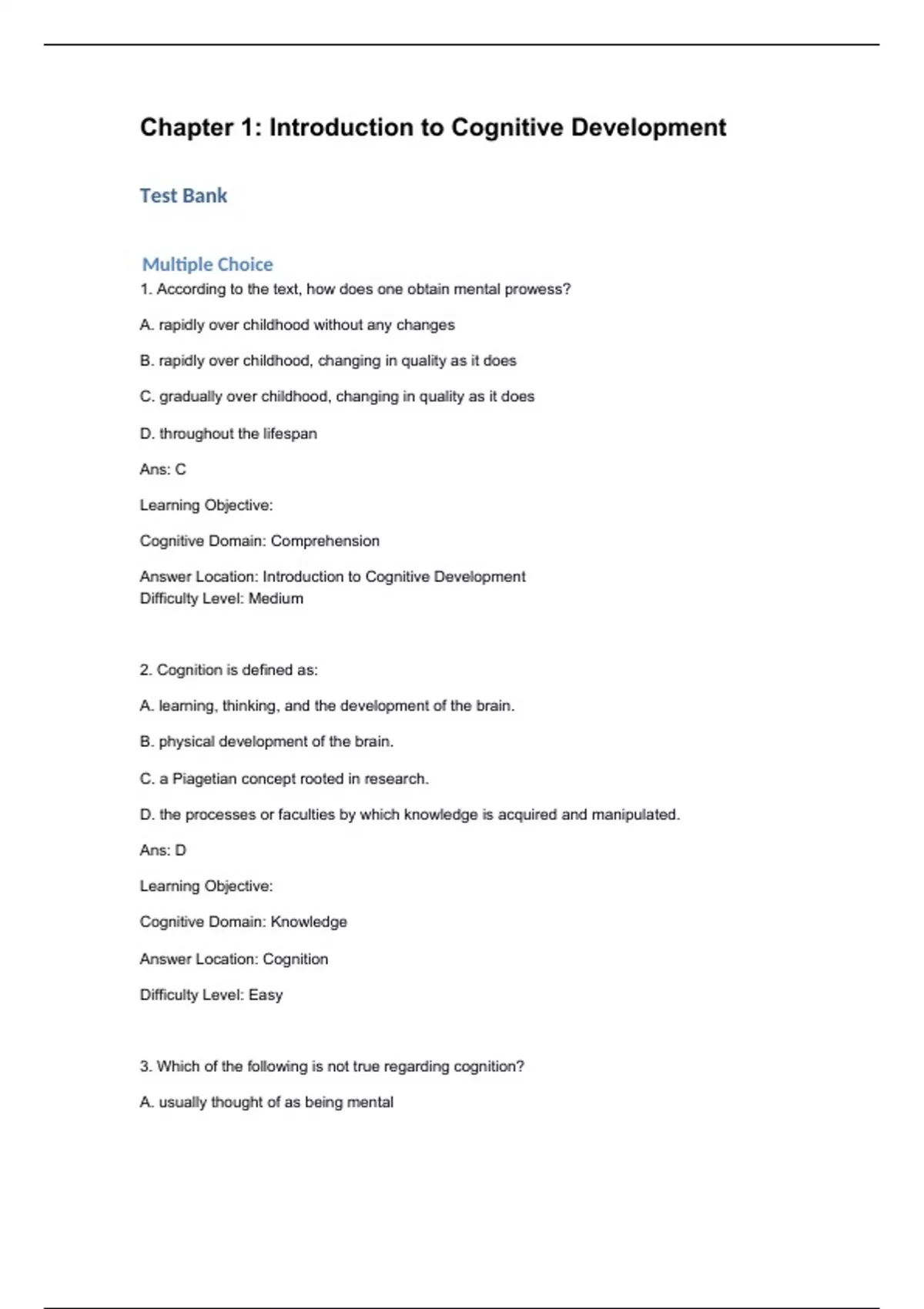 Chapter 1: Introduction to Cognitive Development

Test Bank

Multiple Choice

1. According to the text, how does one obtain mental prowess?

A. rapidly over childhood without any changes

B. rapidly over childhood, changing in quality as it does

C. gradually over childhood, changing in quality as it does

D. throughout the lifespan

Ans: C

Learning Objective:

Cognitive Domain: Comprehension

Answer Location: Introduction to Cognitive Development
Difficulty Level: Medium

2. Cognition is defined as:

A. learning, thinking, and the development of the brain.

B. physical development of the brain.

C. a Piagetian concept rooted in research.

D. the processes or faculties by which knowledge is acquired and manipulated.

Ans: D

Learning Objective:

Cognitive Domain: Knowledge

Answer Location: Cognition

Difficulty Level: Easy

3. Which of the following is not true regarding cognition?

A. usually thought of as being mental